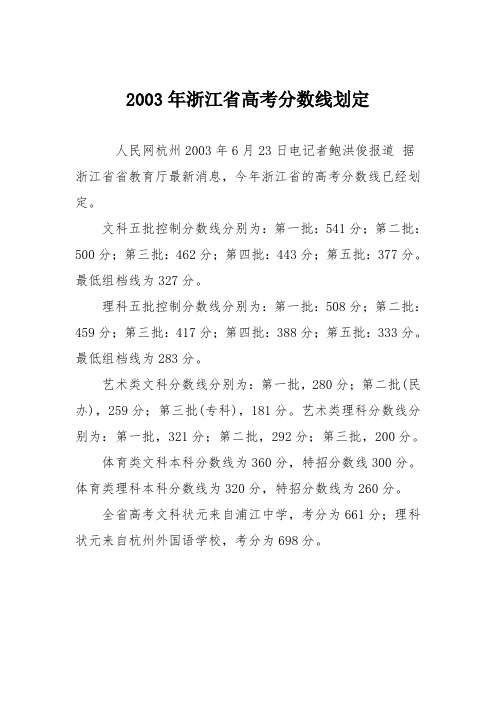 2003 年浙江省高考分数线划定

人民网杭州 2003 年 6 月 23 日电记者鲍洪俊报道 据浙江省省教育厅最新消息，今年浙江省的高考分数线已经划定。

文科五批控制分数线分别为：第一批：541 分；第二批：500 分；第三批：462 分；第四批：443 分；第五批：377 分。最低组档线为 327 分。

理科五批控制分数线分别为：第一批：508 分；第二批：459 分；第三批：417 分；第四批：388 分；第五批：333 分。最低组档线为 283 分。

艺术类文科分数线分别为：第一批，280 分；第二批(民办)，259 分；第三批(专科)，181 分。艺术类理科分数线分别为：第一批，321 分；第二批，292 分；第三批，200 分。

体育类文科本科分数线为 360 分，特招分数线 300 分。体育类理科本科分数线为 320 分，特招分数线为 260 分。

全省高考文科状元来自浦江中学，考分为 661 分；理科状元来自杭州外国语学校，考分为 698 分。